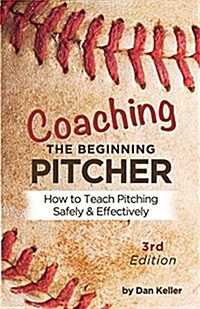 Coaching
THE BEGINNING
PITCHER

How to Teach Pitching
Safely & Effectively

3rd
Edition

by Dan Keller